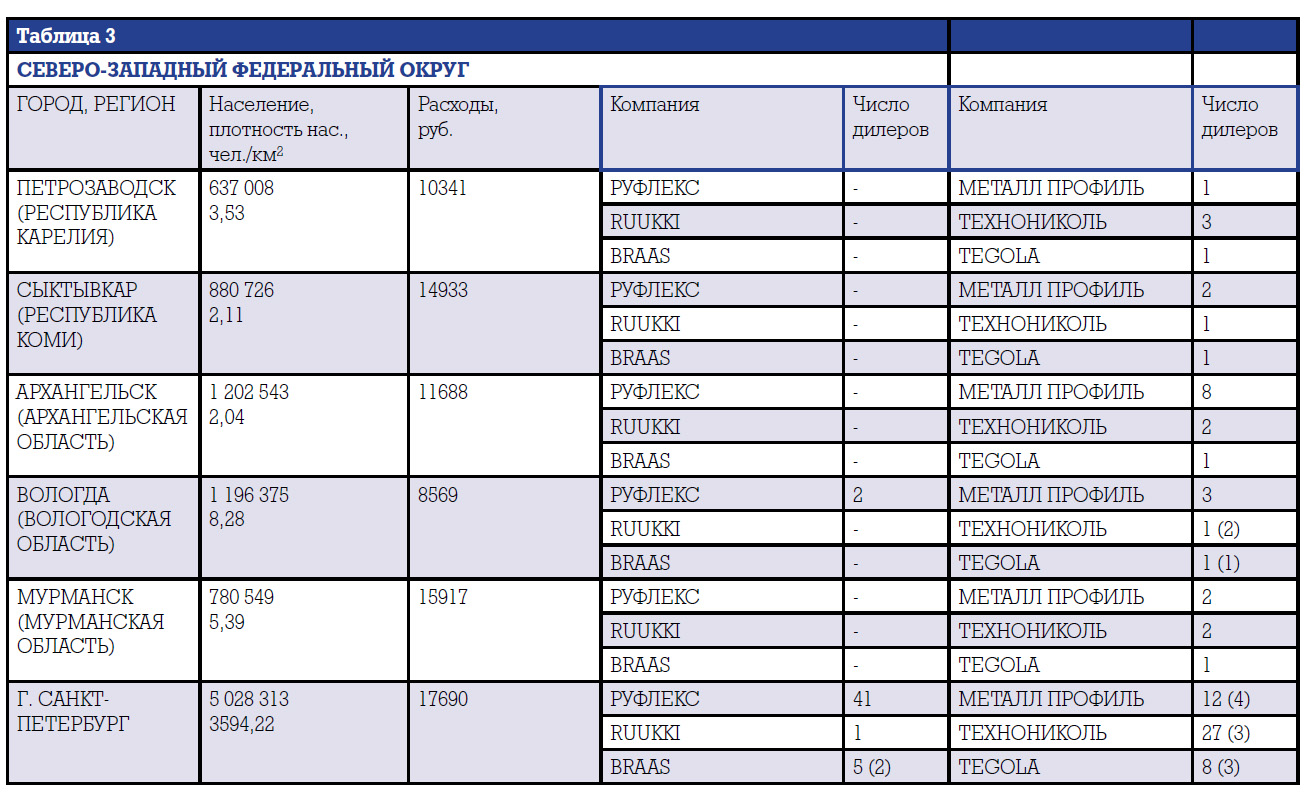 Таблица 3

СЕВЕРО-ЗАПАДНЫЙ ФЕДЕРАЛЬНЫЙ ОКРУГ

| ГОРОД, РЕГИОН | Население, плотность нас., чел./км$^2$ | Расходы, руб. | Компания | Число дилеров | Компания | Число дилеров |
|---|---|---|---|---|---|---|
| ПЕТРОЗАВОДСК (РЕСПУБЛИКА КАРЕЛИЯ) | 637 008 3,53 | 10341 | РУФЛЕКС | - | МЕТАЛЛ ПРОФИЛЬ | 1 |
| | | | RUUKKI | - | ТЕХНОНИКОЛЬ | 3 |
| | | | BRAAS | - | TEGOLA | 1 |
| СЫКТЫВКАР (РЕСПУБЛИКА КОМИ) | 880 726 2,11 | 14933 | РУФЛЕКС | - | МЕТАЛЛ ПРОФИЛЬ | 2 |
| | | | RUUKKI | - | ТЕХНОНИКОЛЬ | 1 |
| | | | BRAAS | - | TEGOLA | 1 |
| АРХАНГЕЛЬСК (АРХАНГЕЛЬСКАЯ ОБЛАСТЬ) | 1 202 543 2,04 | 11688 | РУФЛЕКС | - | МЕТАЛЛ ПРОФИЛЬ | 8 |
| | | | RUUKKI | - | ТЕХНОНИКОЛЬ | 2 |
| | | | BRAAS | - | TEGOLA | 1 |
| ВОЛОГДА (ВОЛОГОДСКАЯ ОБЛАСТЬ) | 1 196 375 8,28 | 8569 | РУФЛЕКС | 2 | МЕТАЛЛ ПРОФИЛЬ | 3 |
| | | | RUUKKI | - | ТЕХНОНИКОЛЬ | 1 (2) |
| | | | BRAAS | - | TEGOLA | 1 (1) |
| МУРМАНСК (МУРМАНСКАЯ ОБЛАСТЬ) | 780 549 5,39 | 15917 | РУФЛЕКС | - | МЕТАЛЛ ПРОФИЛЬ | 2 |
| | | | RUUKKI | - | ТЕХНОНИКОЛЬ | 2 |
| | | | BRAAS | - | TEGOLA | 1 |
| Г. САНКТ-ПЕТЕРБУРГ | 5 028 313 3594,22 | 17690 | РУФЛЕКС | 41 | МЕТАЛЛ ПРОФИЛЬ | 12 (4) |
| | | | RUUKKI | 1 | ТЕХНОНИКОЛЬ | 27 (3) |
| | | | BRAAS | 5 (2) | TEGOLA | 8 (3) |